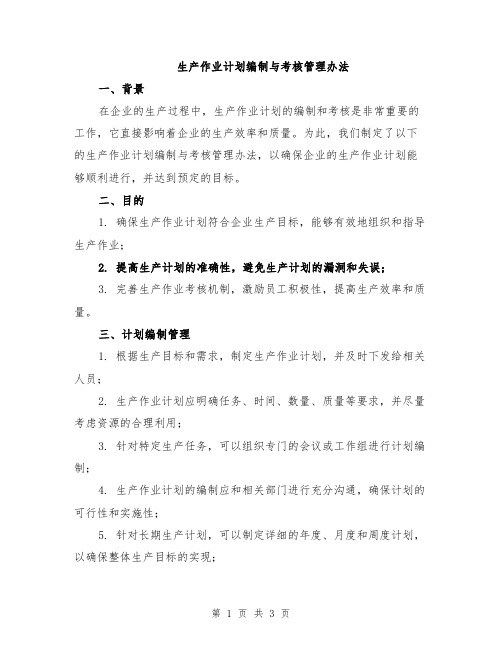 生产作业计划编制与考核管理办法

一、背景

在企业的生产过程中，生产作业计划的编制和考核是非常重要的工作，它直接影响着企业的生产效率和质量。为此，我们制定了以下的生产作业计划编制与考核管理办法，以确保企业的生产作业计划能够顺利进行，并达到预定的目标。

二、目的

1. 确保生产作业计划符合企业生产目标，能够有效地组织和指导生产作业；

2. 提高生产计划的准确性，避免生产计划的漏洞和失误；

3. 完善生产作业考核机制，激励员工积极性，提高生产效率和质量。

三、计划编制管理

1. 根据生产目标和需求，制定生产作业计划，并及时下发给相关人员；

2. 生产作业计划应明确任务、时间、数量、质量等要求，并尽量考虑资源的合理利用；

3. 针对特定生产任务，可以组织专门的会议或工作组进行计划编制；

4. 生产作业计划的编制应和相关部门进行充分沟通，确保计划的可行性和实施性；

5. 针对长期生产计划，可以制定详细的年度、月度和周度计划，以确保整体生产目标的实现；

第 1 页 共 3 页